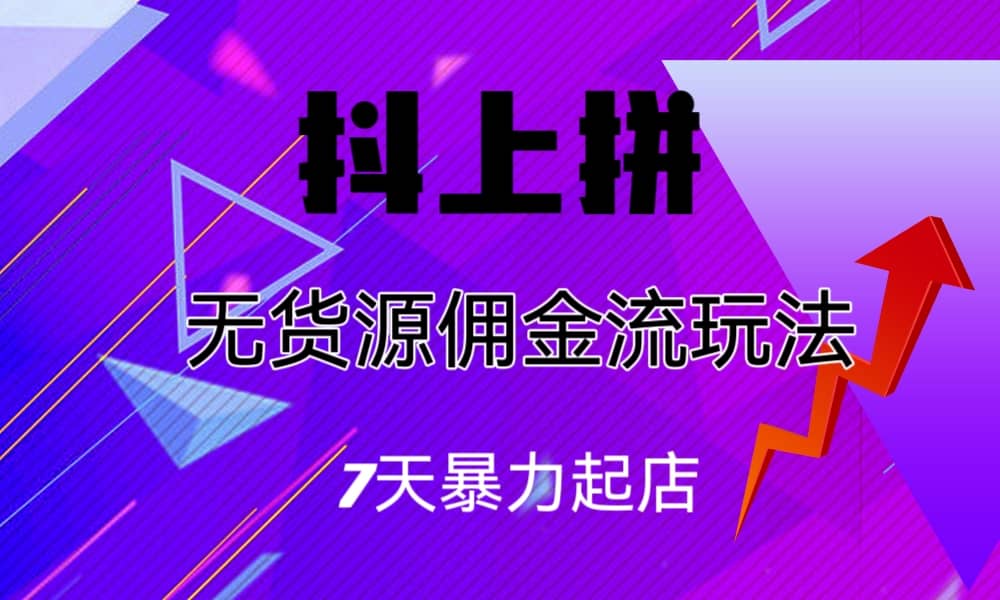 抖上拼

无货源佣金流玩法

7天暴力起店